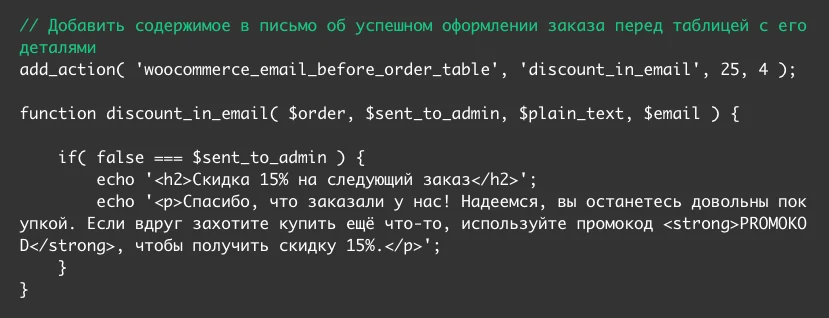 // Добавить содержимое в письмо об успешном оформлении заказа перед таблицей с его деталями
add_action( 'woocommerce_email_before_order_table', 'discount_in_email', 25, 4 );

function discount_in_email( $order, $sent_to_admin, $plain_text, $email ) {

    if( false === $sent_to_admin ) {
        echo '<h2>Скидка 15% на следующий заказ</h2>';
        echo '<p>Спасибо, что заказали у нас! Надеемся, вы останетесь довольны покупкой. Если вдруг захотите купить ещё что-то, используйте промокод <strong>PROMOKOD</strong>, чтобы получить скидку 15%.</p>';
    }
}